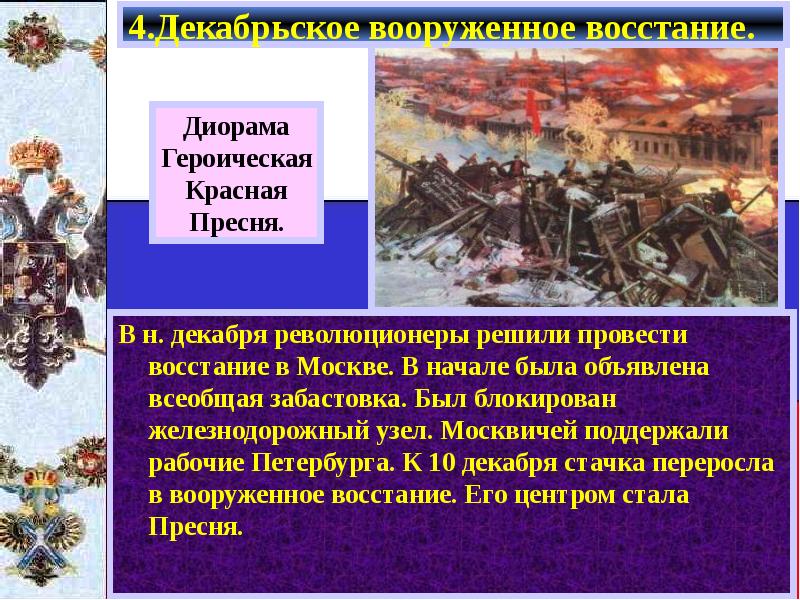 4.Декабрьское вооруженное восстание.

Диорама Героическая Красная Пресня.

В н. декабря революционеры решили провести восстание в Москве. В начале была объявлена всеобщая забастовка. Был блокирован железнодорожный узел. Москвичей поддержали рабочие Петербурга. К 10 декабря стачка переросла в вооруженное восстание. Его центром стала Пресня.